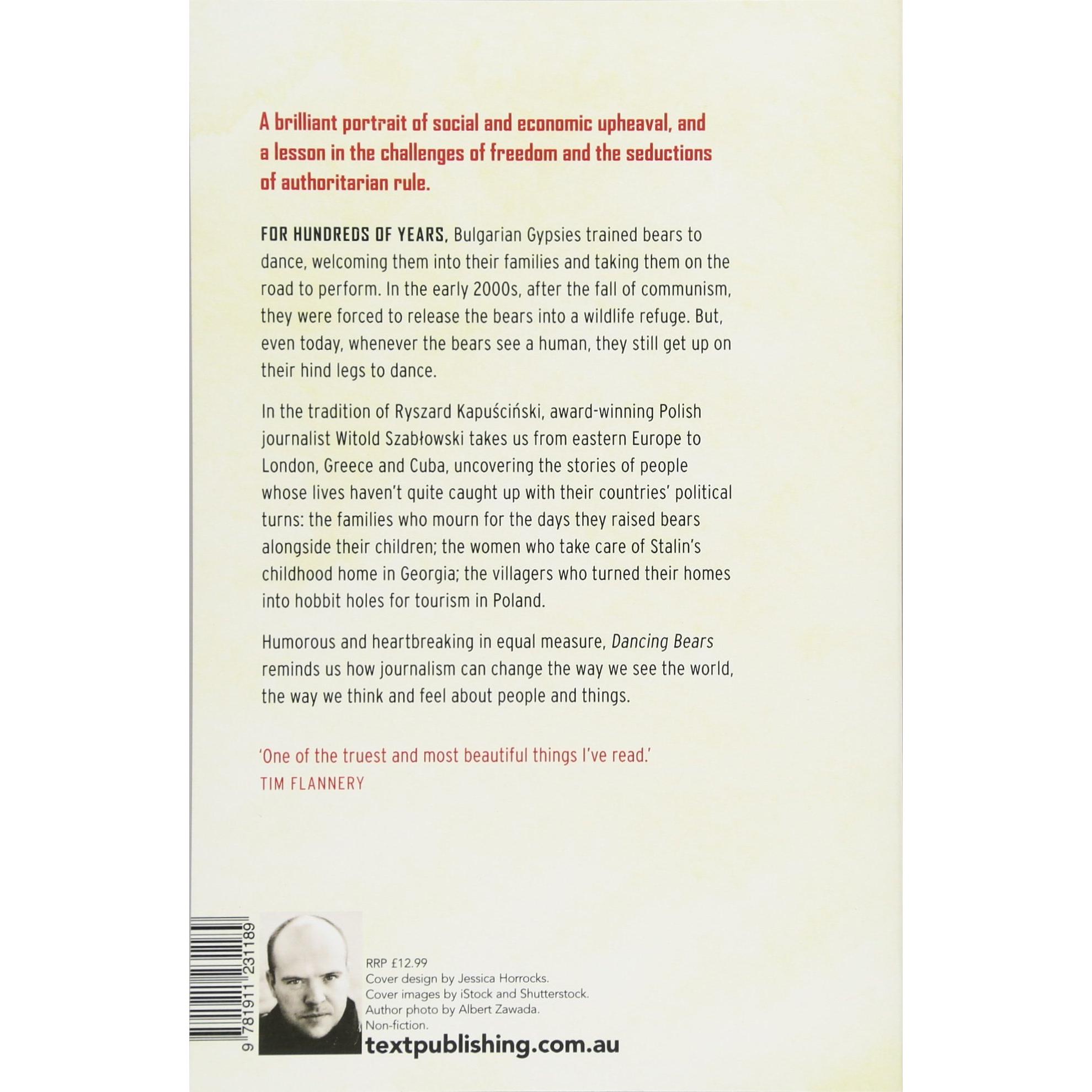 A brilliant portrait of social and economic upheaval, and a lesson in the challenges of freedom and the seductions of authoritarian rule.

FOR HUNDREDS OF YEARS, Bulgarian Gypsies trained bears to dance, welcoming them into their families and taking them on the road to perform. In the early 2000s, after the fall of communism, they were forced to release the bears into a wildlife refuge. But, even today, whenever the bears see a human, they still get up on their hind legs to dance.

In the tradition of Ryszard Kapuściński, award-winning Polish journalist Witold Szabłowski takes us from eastern Europe to London, Greece and Cuba, uncovering the stories of people whose lives haven't quite caught up with their countries' political turns: the families who mourn for the days they raised bears alongside their children; the women who take care of Stalin's childhood home in Georgia; the villagers who turned their homes into hobbit holes for tourism in Poland.

Humorous and heartbreaking in equal measure, Dancing Bears reminds us how journalism can change the way we see the world, the way we think and feel about people and things.

'One of the truest and most beautiful things I've read.'
TIM FLANNERY

9 781911 231189

RRP £12.99
Cover design by Jessica Horrocks.
Cover images by iStock and Shutterstock.
Author photo by Albert Zawada.
Non-fiction.

textpublishing.com.au